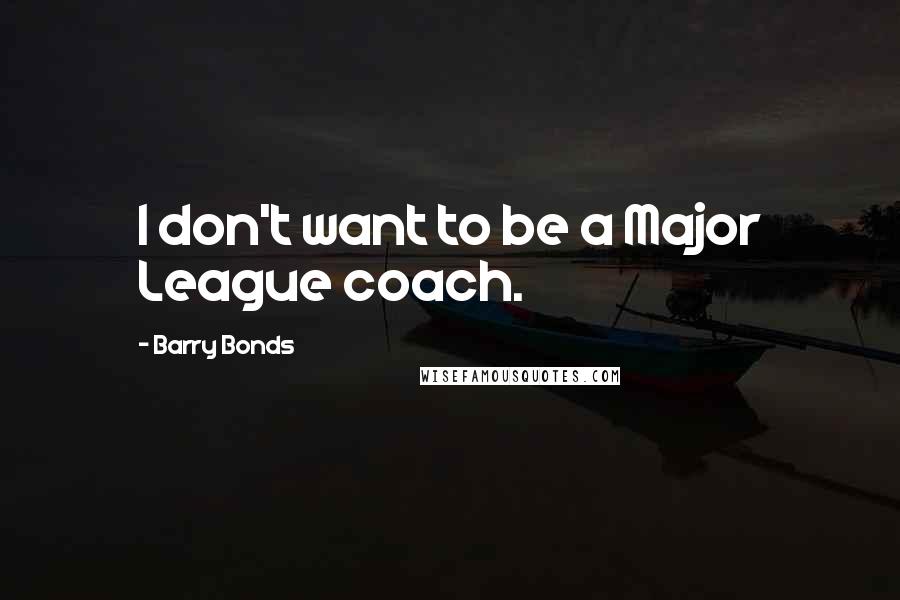 I don't want to be a Major League coach.

- Barry Bonds

WISEFAMOUSQUOTES.COM